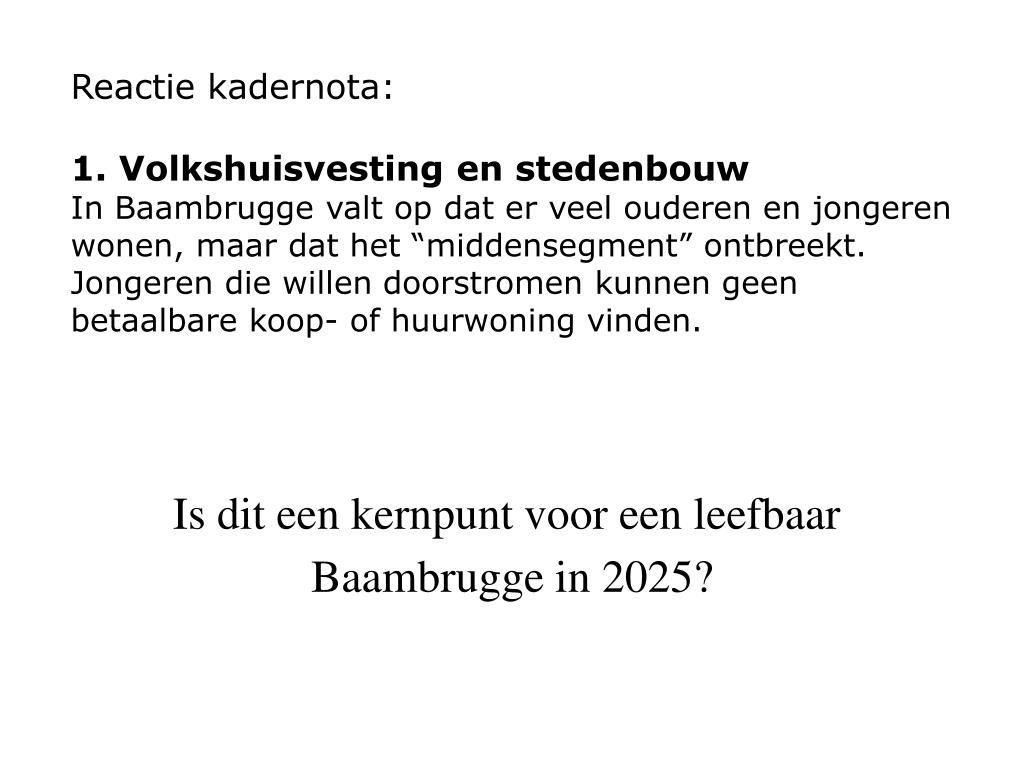 Reactie kadernota:

1. Volkshuisvesting en stedenbouw
In Baambrugge valt op dat er veel ouderen en jongeren wonen, maar dat het “middensegment” ontbreekt. Jongeren die willen doorstromen kunnen geen betaalbare koop- of huurwoning vinden.

Is dit een kernpunt voor een leefbaar Baambrugge in 2025?